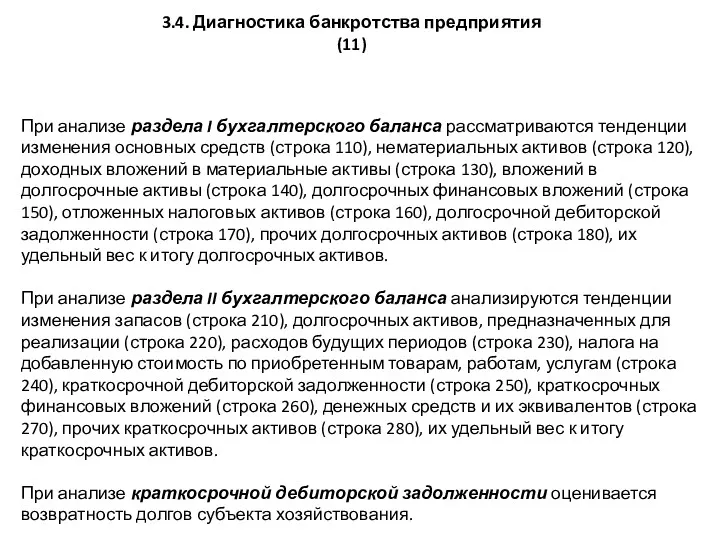 3.4. Диагностика банкротства предприятия
(11)

При анализе раздела I бухгалтерского баланса рассматриваются тенденции изменения основных средств (строка 110), нематериальных активов (строка 120), доходных вложений в материальные активы (строка 130), вложений в долгосрочные активы (строка 140), долгосрочных финансовых вложений (строка 150), отложенных налоговых активов (строка 160), долгосрочной дебиторской задолженности (строка 170), прочих долгосрочных активов (строка 180), их удельный вес к итогу долгосрочных активов.

При анализе раздела II бухгалтерского баланса анализируются тенденции изменения запасов (строка 210), долгосрочных активов, предназначенных для реализации (строка 220), расходов будущих периодов (строка 230), налога на добавленную стоимость по приобретенным товарам, работам, услугам (строка 240), краткосрочной дебиторской задолженности (строка 250), краткосрочных финансовых вложений (строка 260), денежных средств и их эквивалентов (строка 270), прочих краткосрочных активов (строка 280), их удельный вес к итогу краткосрочных активов.

При анализе краткосрочной дебиторской задолженности оценивается возвратность долгов субъекта хозяйствования.